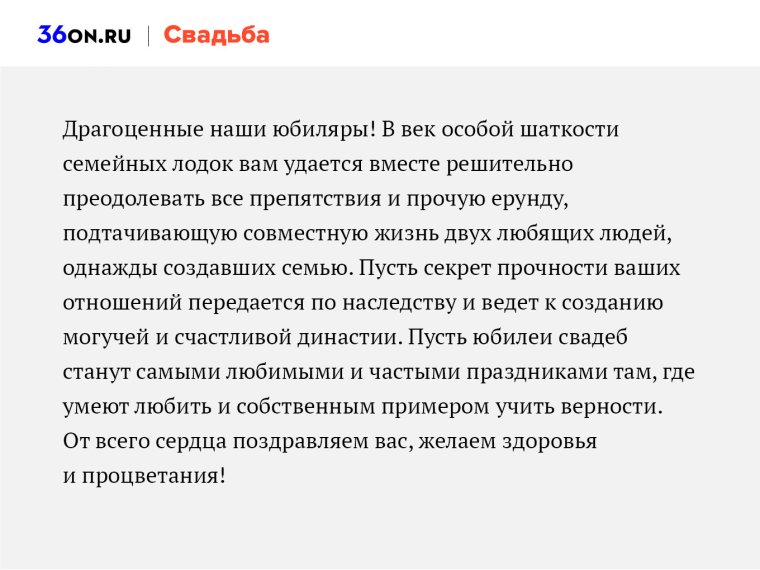 36ON.RU | Свадьба

Драгоценные наши юбиляры! В век особой шаткости семейных лодок вам удается вместе решительно преодолевать все препятствия и прочую ерунду, подтачивающую совместную жизнь двух любящих людей, однажды создавших семью. Пусть секрет прочности ваших отношений передается по наследству и ведет к созданию могучей и счастливой династии. Пусть юбилеи свадеб станут самыми любимыми и частыми праздниками там, где умеют любить и собственным примером учить верности. От всего сердца поздравляем вас, желаем здоровья и процветания!